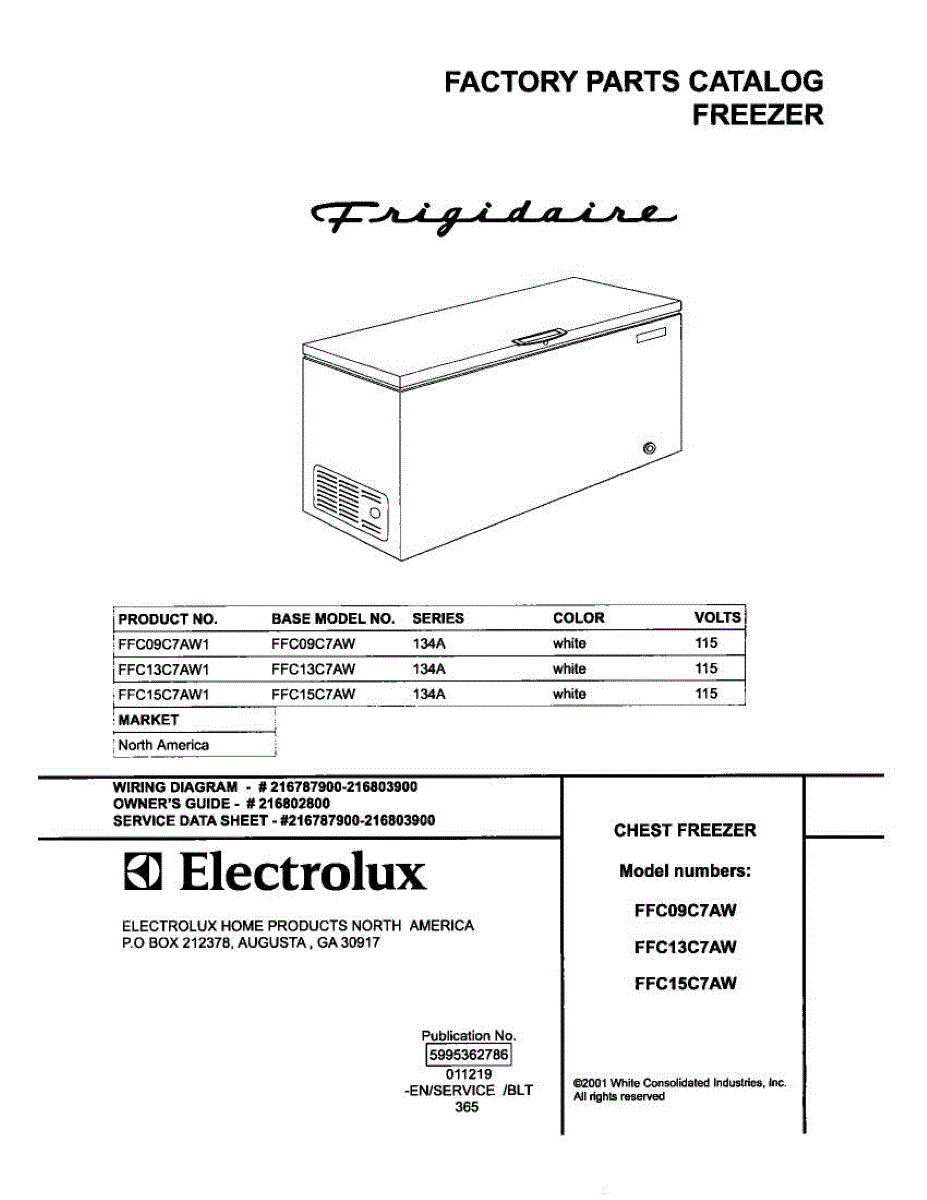 FACTORY PARTS CATALOG
FREEZER

Frigidaire

| PRODUCT NO. | BASE MODEL NO. | SERIES | COLOR | VOLTS |
|---|---|---|---|---|
| FFC09C7AW1 | FFC09C7AW | 134A | white | 115 |
| FFC13C7AW1 | FFC13C7AW | 134A | white | 115 |
| FFC15C7AW1 | FFC15C7AW | 134A | white | 115 |

MARKET
North America

WIRING DIAGRAM - # 216787900-216803900
OWNER'S GUIDE - # 216802800
SERVICE DATA SHEET - #216787900-216803900

Electrolux

ELECTROLUX HOME PRODUCTS NORTH AMERICA
P.O BOX 212378, AUGUSTA , GA 30917

Publication No.
5995362786
011219
-EN/SERVICE /BLT
365

CHEST FREEZER

Model numbers:

FFC09C7AW

FFC13C7AW

FFC15C7AW

©2001 White Consolidated Industries, Inc.
All rights reserved